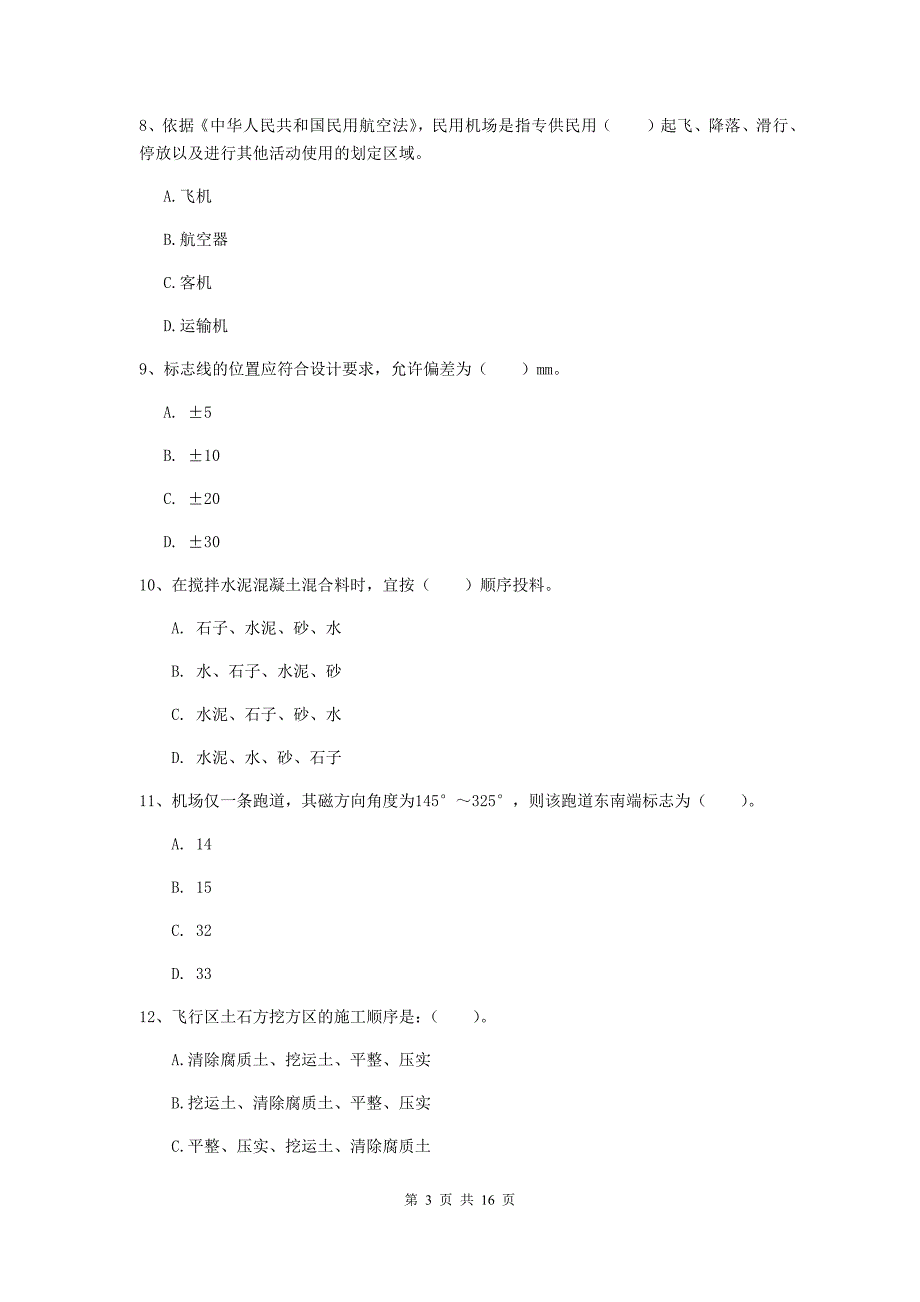 8、依据《中华人民共和国民用航空法》，民用机场是指专供民用（　　）起飞、降落、滑行、停放以及进行其他活动使用的划定区域。

A.飞机

B.航空器

C.客机

D.运输机

9、标志线的位置应符合设计要求，允许偏差为（　　）mm。

A. ±5

B. ±10

C. ±20

D. ±30

10、在搅拌水泥混凝土混合料时，宜按（　　）顺序投料。

A. 石子、水泥、砂、水

B. 水、石子、水泥、砂

C. 水泥、石子、砂、水

D. 水泥、水、砂、石子

11、机场仅一条跑道，其磁方向角度为145°～325°，则该跑道东南端标志为（　　）。

A. 14

B. 15

C. 32

D. 33

12、飞行区土石方挖方区的施工顺序是：（　　）。

A.清除腐质土、挖运土、平整、压实

B.挖运土、清除腐质土、平整、压实

C.平整、压实、挖运土、清除腐质土

第 3 页 共 16 页